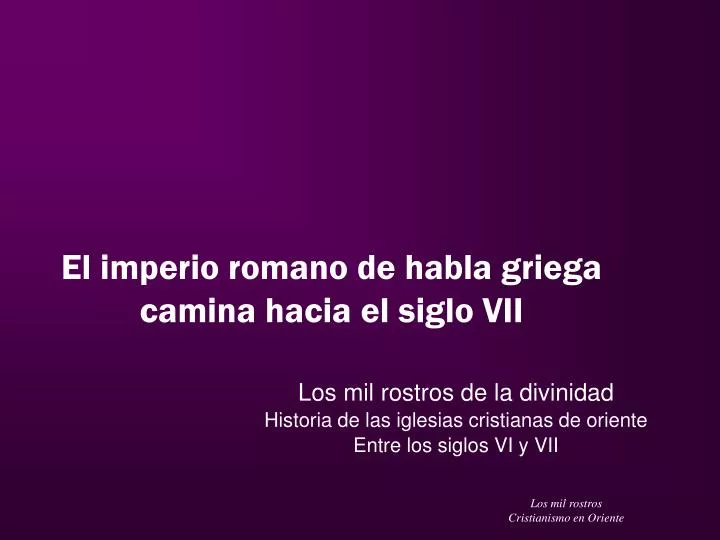 El imperio romano de habla griega camina hacia el siglo VII

Los mil rostros de la divinidad
Historia de las iglesias cristianas de oriente
Entre los siglos VI y VII

Los mil rostros
Cristianismo en Oriente